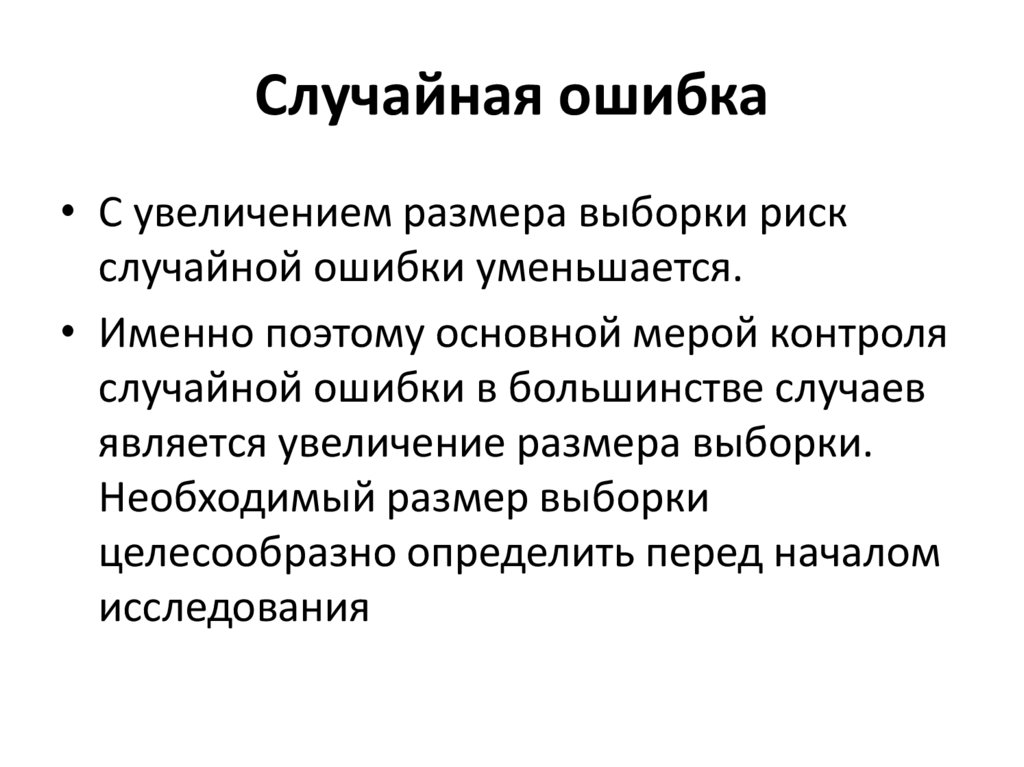 Случайная ошибка

• С увеличением размера выборки риск случайной ошибки уменьшается.

• Именно поэтому основной мерой контроля случайной ошибки в большинстве случаев является увеличение размера выборки. Необходимый размер выборки целесообразно определить перед началом исследования